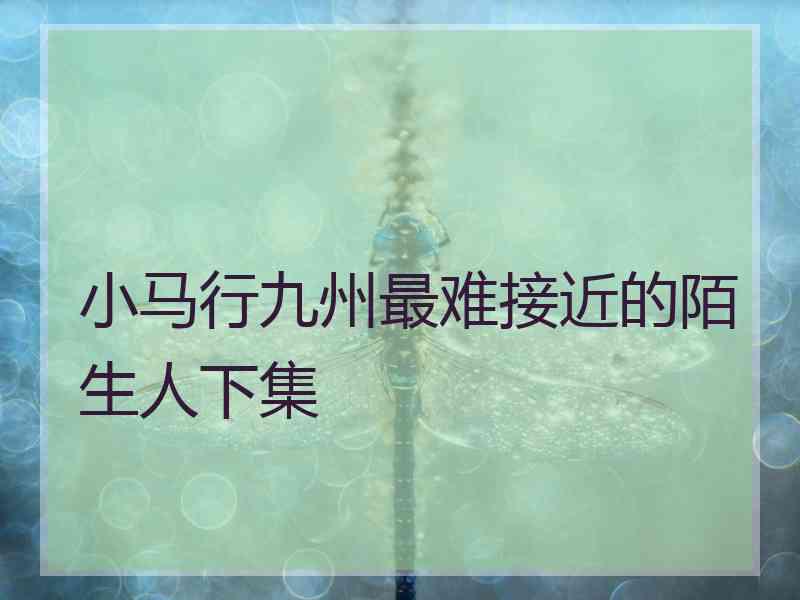 小马行九州最难接近的陌生人下集